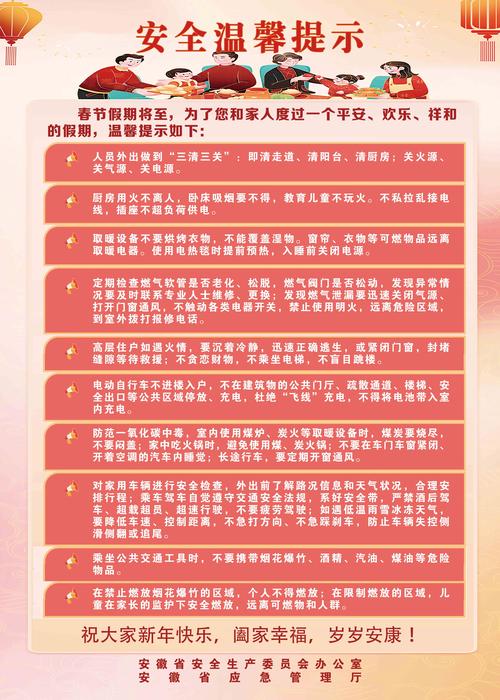 安全温馨提示

春节假期将至，为了您和家人度过一个平安、欢乐、祥和的假期，温馨提示如下：

人员外出做到“三清三关”：即清走道、清阳台、清厨房；关火源、关气源、关电源。

厨房用火不离人，卧床吸烟要不得，教育儿童不玩火。不私拉乱接电线，插座不超负荷供电。

取暖设备不要烘烤衣物，不能覆盖湿物。窗帘、衣物等可燃物品远离取暖电器。使用电热毯时提前预热，入睡前关闭电源。

定期检查燃气软管是否老化、松脱，燃气阀门是否松动，发现异常情况要及时联系专业人士维修、更换；发现燃气泄漏要迅速关闭气源、打开门窗通风，不触动各类电器开关，禁止使用明火，远离危险区域，到室外拨打报修电话。

高层住户如遇火情，要沉着冷静，迅速正确逃生，或紧闭门窗，封堵缝隙等待救援；不贪恋财物，不乘坐电梯，不盲目跳楼。

电动自行车不进楼入户，不在建筑物的公共门厅、疏散通道、楼梯、安全出口等公共区域停放、充电，杜绝“飞线”充电，不得将电池带入室内充电。

防范一氧化碳中毒，室内使用煤炉、炭火等取暖设备时，煤炭要烧尽，不要闷盖；家中吃火锅时，避免使用煤、炭火锅；不要在车门车窗紧闭、开着空调的汽车内睡觉；长途行车，要定期开窗通风。

对家用车辆进行安全检查，外出前了解路况信息和天气状况，合理安排行程；乘车驾车自觉遵守交通安全法规，系好安全带，严禁酒后驾车、超载超员、超速行驶，不要疲劳驾驶；如遇低温雨雪冰冻天气，要降低车速、控制距离，不急打方向、不急踩刹车，防止车辆失控侧滑侧翻或追尾。

乘坐公共交通工具时，不要携带烟花爆竹、酒精、汽油、煤油等危险物品。

在禁止燃放烟花爆竹的区域，个人不得燃放；在限制燃放的区域，儿童在家长的监护下安全燃放，远离可燃物和人群。

祝大家新年快乐，阖家幸福，岁岁安康！

安徽省安全生产委员会办公室
安徽省应急管理厅